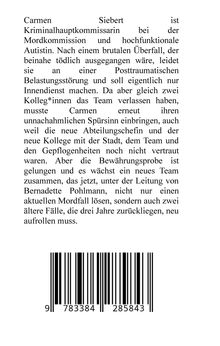 Carmen Siebert ist Kriminalhauptkommissarin bei der Mordkommission und hochfunktionale Autistin. Nach einem brutalen Überfall, der beinahe tödlich ausgegangen wäre, leidet sie an einer Posttraumatischen Belastungsstörung und soll eigentlich nur Innendienst machen. Da aber gleich zwei Kolleg*innen das Team verlassen haben, musste Carmen erneut ihren unnachahmlichen Spürsinn einbringen, auch weil die neue Abteilungschefin und der neue Kollege mit der Stadt, dem Team und den Gepflogenheiten noch nicht vertraut waren. Aber die Bewährungsprobe ist gelungen und es wächst ein neues Team zusammen, das jetzt, unter der Leitung von Bernadette Pohlmann, nicht nur einen aktuellen Mordfall lösen, sondern auch zwei ältere Fälle, die drei Jahre zurückliegen, neu aufrollen muss.

9 783384 285843